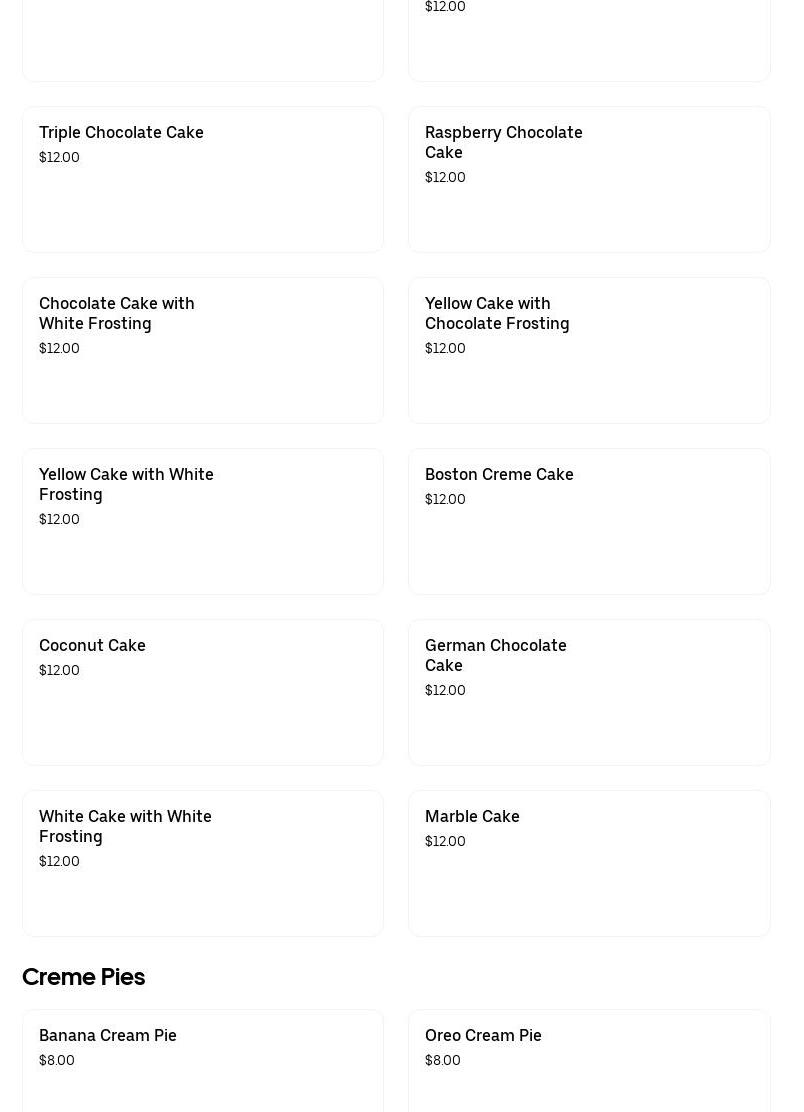 $12.00

Triple Chocolate Cake
$12.00

Raspberry Chocolate Cake
$12.00

Chocolate Cake with White Frosting
$12.00

Yellow Cake with Chocolate Frosting
$12.00

Yellow Cake with White Frosting
$12.00

Boston Creme Cake
$12.00

Coconut Cake
$12.00

German Chocolate Cake
$12.00

White Cake with White Frosting
$12.00

Marble Cake
$12.00

Creme Pies

Banana Cream Pie
$8.00

Oreo Cream Pie
$8.00